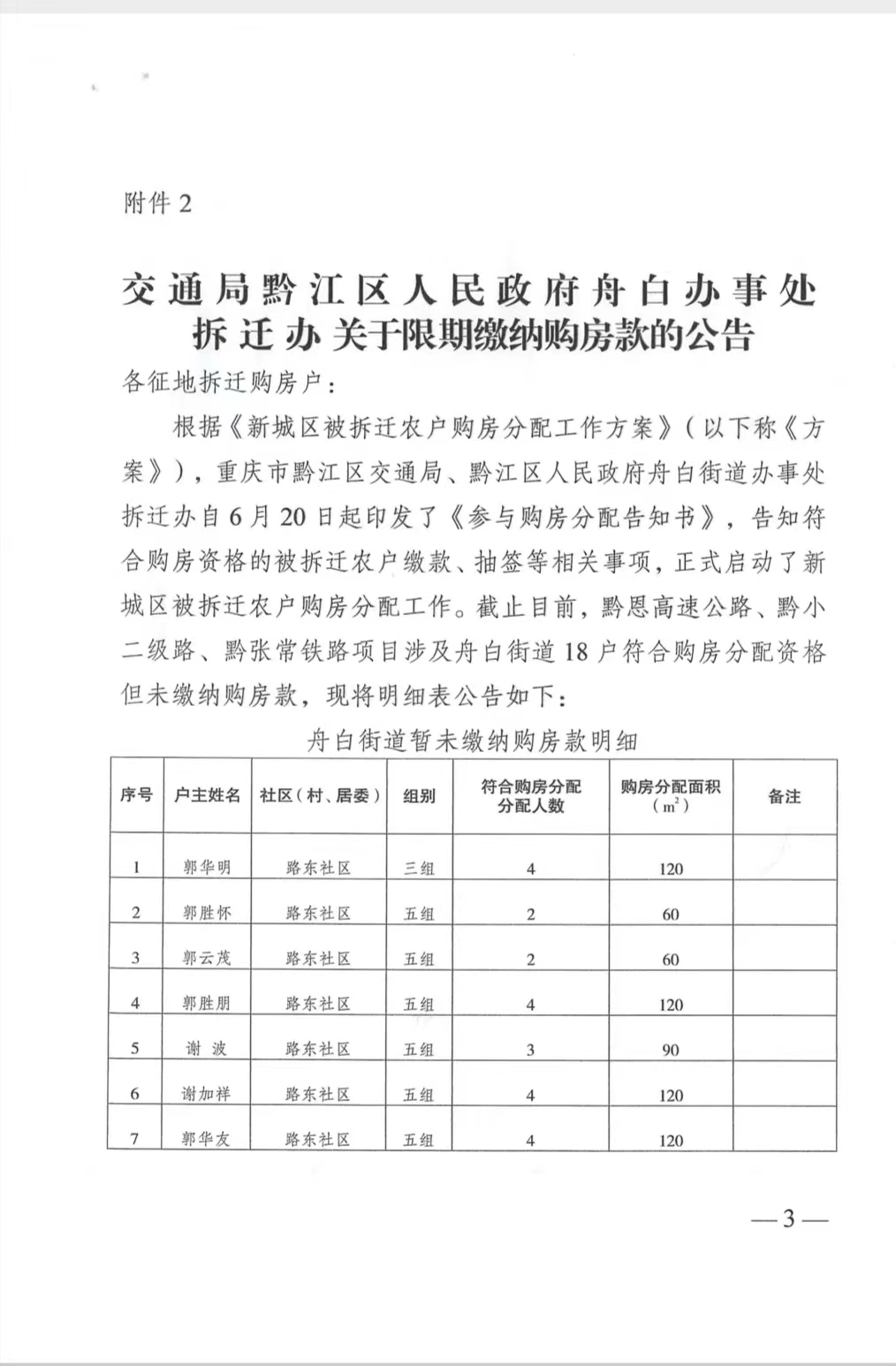 附件 2

交通局黔江区人民政府舟白办事处拆迁办关于限期缴纳购房款的公告

各征地拆迁购房户：

根据《新城区被拆迁农户购房分配工作方案》（以下称《方案》），重庆市黔江区交通局、黔江区人民政府舟白街道办事处拆迁办自 6 月 20 日起印发了《参与购房分配告知书》，告知符合购房资格的被拆迁农户缴款、抽签等相关事项，正式启动了新城区被拆迁农户购房分配工作。截止目前，黔恩高速公路、黔小二级路、黔张常铁路项目涉及舟白街道 18 户符合购房分配资格但未缴纳购房款，现将明细表公告如下：

舟白街道暂未缴纳购房款明细

| 序号 | 户主姓名 | 社区（村、居委） | 组别 | 符合购房分配分配人数 | 购房分配面积（$m^2$） | 备注 |
|---|---|---|---|---|---|---|
| 1 | 郭华明 | 路东社区 | 三组 | 4 | 120 | |
| 2 | 郭胜怀 | 路东社区 | 五组 | 2 | 60 | |
| 3 | 郭云茂 | 路东社区 | 五组 | 2 | 60 | |
| 4 | 郭胜朋 | 路东社区 | 五组 | 4 | 120 | |
| 5 | 谢 波 | 路东社区 | 五组 | 3 | 90 | |
| 6 | 谢加祥 | 路东社区 | 五组 | 4 | 120 | |
| 7 | 郭华友 | 路东社区 | 五组 | 4 | 120 | |

— 3 —